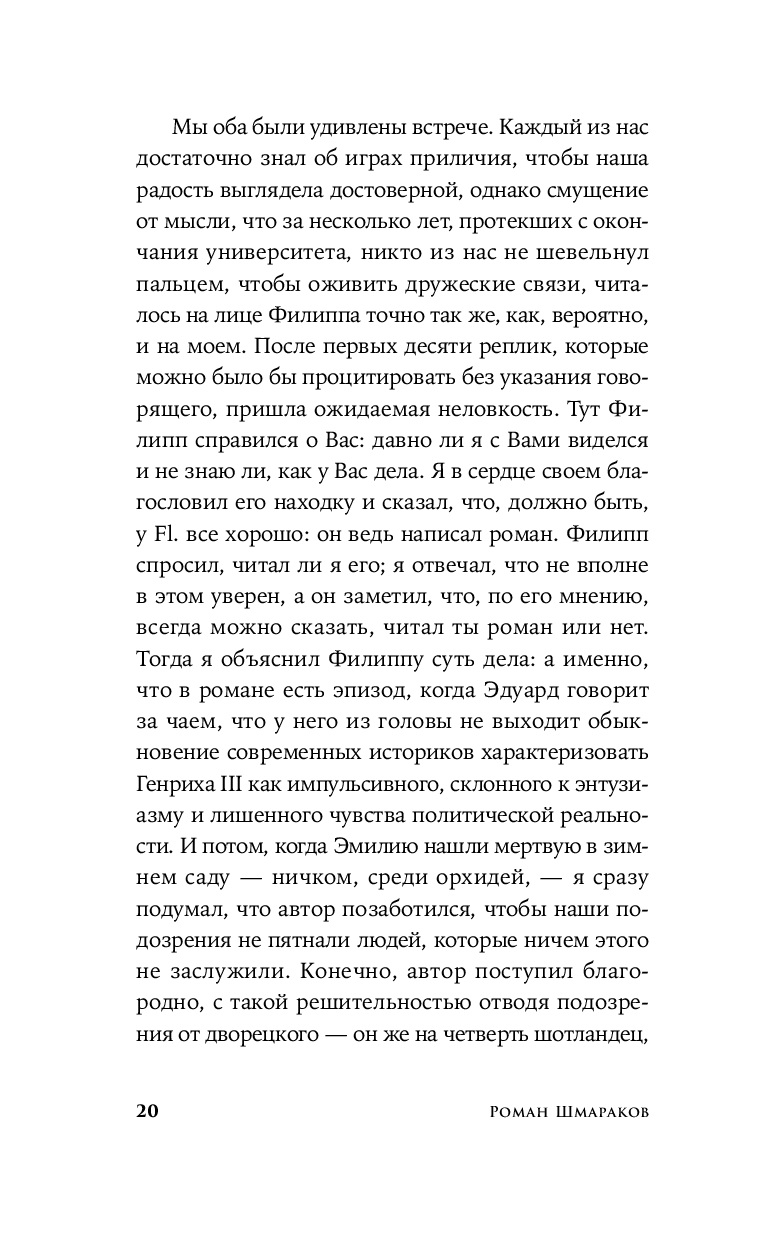 Мы оба были удивлены встрече. Каждый из нас достаточно знал об играх приличия, чтобы наша радость выглядела достоверной, однако смущение от мысли, что за несколько лет, протекших с окончания университета, никто из нас не шевельнул пальцем, чтобы оживить дружеские связи, читалось на лице Филиппа точно так же, как, вероятно, и на моем. После первых десяти реплик, которые можно было бы процитировать без указания говорящего, пришла ожидаемая неловкость. Тут Филипп справился о Вас: давно ли я с Вами виделся и не знаю ли, как у Вас дела. Я в сердце своем благословил его находку и сказал, что, должно быть, у Fl. все хорошо: он ведь написал роман. Филипп спросил, читал ли я его; я отвечал, что не вполне в этом уверен, а он заметил, что, по его мнению, всегда можно сказать, читал ты роман или нет. Тогда я объяснил Филиппу суть дела: а именно, что в романе есть эпизод, когда Эдуард говорит за чаем, что у него из головы не выходит обыкновение современных историков характеризовать Генриха III как импульсивного, склонного к энтузиазму и лишенного чувства политической реальности. И потом, когда Эмилию нашли мертвую в зимнем саду — ничком, среди орхидей, — я сразу подумал, что автор позаботился, чтобы наши подозрения не пятнали людей, которые ничем этого не заслужили. Конечно, автор поступил благородно, с такой решительностью отводя подозрения от дворецкого — он же на четверть шотландец,

20 Роман Шмараков